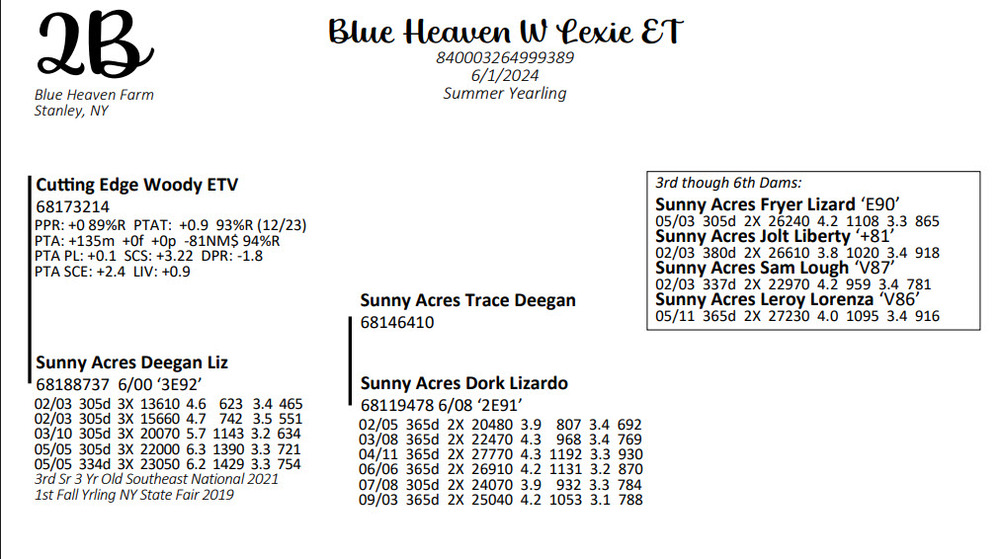 2B

Blue Heaven Farm
Stanley, NY

Blue Heaven W Lexie ET
840003264999389
6/1/2024
Summer Yearling

Cutting Edge Woody ETV
68173214
PPR: +0 89%R PTAT: +0.9 93%R (12/23)
PTA: +135m +0f +0p -81NM$ 94%R
PTA PL: +0.1 SCS: +3.22 DPR: -1.8
PTA SCE: +2.4 LIV: +0.9

Sunny Acres Deegan Liz
68188737 6/00 '3E92'
02/03 305d 3X 13610 4.6 623 3.4 465
02/03 305d 3X 15660 4.7 742 3.5 551
03/10 305d 3X 20070 5.7 1143 3.2 634
05/05 305d 3X 22000 6.3 1390 3.3 721
05/05 334d 3X 23050 6.2 1429 3.3 754
3rd Sr 3 Yr Old Southeast National 2021
1st Fall Yrling NY State Fair 2019

Sunny Acres Trace Deegan
68146410

Sunny Acres Dork Lizardo
68119478 6/08 '2E91'
02/05 365d 2X 20480 3.9 807 3.4 692
03/08 365d 2X 22470 4.3 968 3.4 769
04/11 365d 2X 27770 4.3 1192 3.3 930
06/06 365d 2X 26910 4.2 1131 3.2 870
07/08 305d 2X 24070 3.9 932 3.3 784
09/03 365d 2X 25040 4.2 1053 3.1 788

3rd though 6th Dams:
Sunny Acres Fryer Lizard 'E90'
05/03 305d 2X 26240 4.2 1108 3.3 865
Sunny Acres Jolt Liberty '+81'
02/03 380d 2X 26610 3.8 1020 3.4 918
Sunny Acres Sam Lough 'V87'
02/03 337d 2X 22970 4.2 959 3.4 781
Sunny Acres Leroy Lorenza 'V86'
05/11 365d 2X 27230 4.0 1095 3.4 916